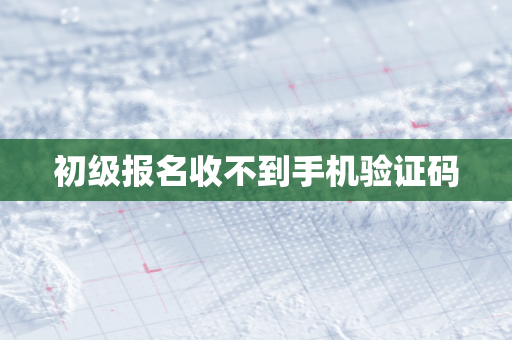 初级报名收不到手机验证码